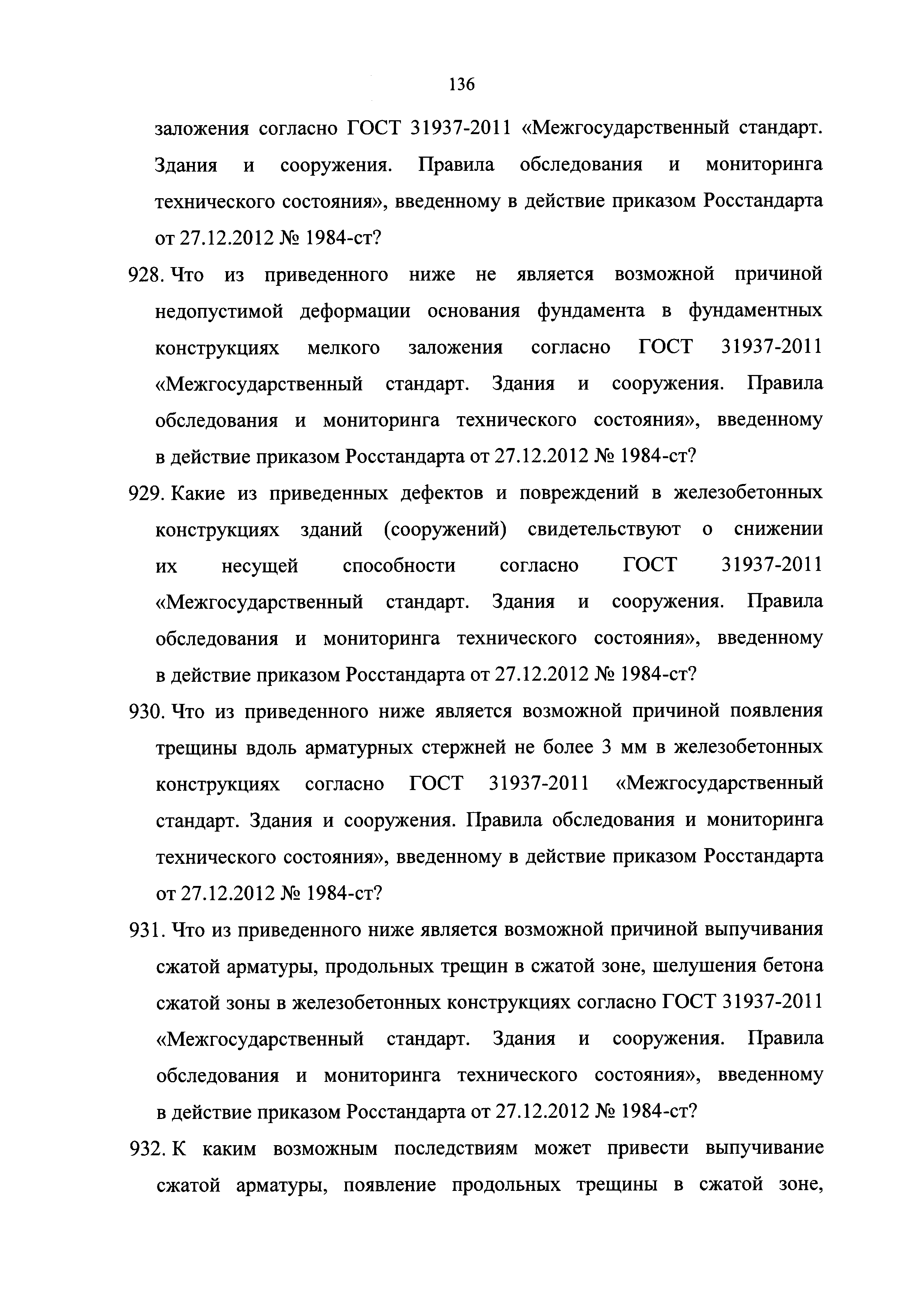 136

заложения согласно ГОСТ 31937-2011 «Межгосударственный стандарт. Здания и сооружения. Правила обследования и мониторинга технического состояния», введенному в действие приказом Росстандарта от 27.12.2012 № 1984-ст?

928. Что из приведенного ниже не является возможной причиной недопустимой деформации основания фундамента в фундаментных конструкциях мелкого заложения согласно ГОСТ 31937-2011 «Межгосударственный стандарт. Здания и сооружения. Правила обследования и мониторинга технического состояния», введенному в действие приказом Росстандарта от 27.12.2012 № 1984-ст?

929. Какие из приведенных дефектов и повреждений в железобетонных конструкциях зданий (сооружений) свидетельствуют о снижении их несущей способности согласно ГОСТ 31937-2011 «Межгосударственный стандарт. Здания и сооружения. Правила обследования и мониторинга технического состояния», введенному в действие приказом Росстандарта от 27.12.2012 № 1984-ст?

930. Что из приведенного ниже является возможной причиной появления трещины вдоль арматурных стержней не более 3 мм в железобетонных конструкциях согласно ГОСТ 31937-2011 «Межгосударственный стандарт. Здания и сооружения. Правила обследования и мониторинга технического состояния», введенному в действие приказом Росстандарта от 27.12.2012 № 1984-ст?

931. Что из приведенного ниже является возможной причиной выпучивания сжатой арматуры, продольных трещин в сжатой зоне, шелушения бетона сжатой зоны в железобетонных конструкциях согласно ГОСТ 31937-2011 «Межгосударственный стандарт. Здания и сооружения. Правила обследования и мониторинга технического состояния», введенному в действие приказом Росстандарта от 27.12.2012 № 1984-ст?

932. К каким возможным последствиям может привести выпучивание сжатой арматуры, появление продольных трещины в сжатой зоне,